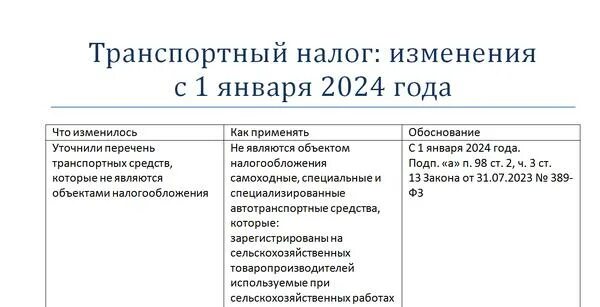 Транспортный налог: изменения с 1 января 2024 года

| Что изменилось | Как применять | Обоснование |
|---|---|---|
| Уточнили перечень транспортных средств, которые не являются объектами налогообложения | Не являются объектом налогообложения самоходные, специальные и специализированные автотранспортные средства, которые: зарегистрированы на сельскохозяйственных товаропроизводителей используемые при сельскохозяйственных работах | С 1 января 2024 года. Подп. «а» п. 98 ст. 2, ч. 3 ст. 13 Закона от 31.07.2023 № 389-ФЗ |